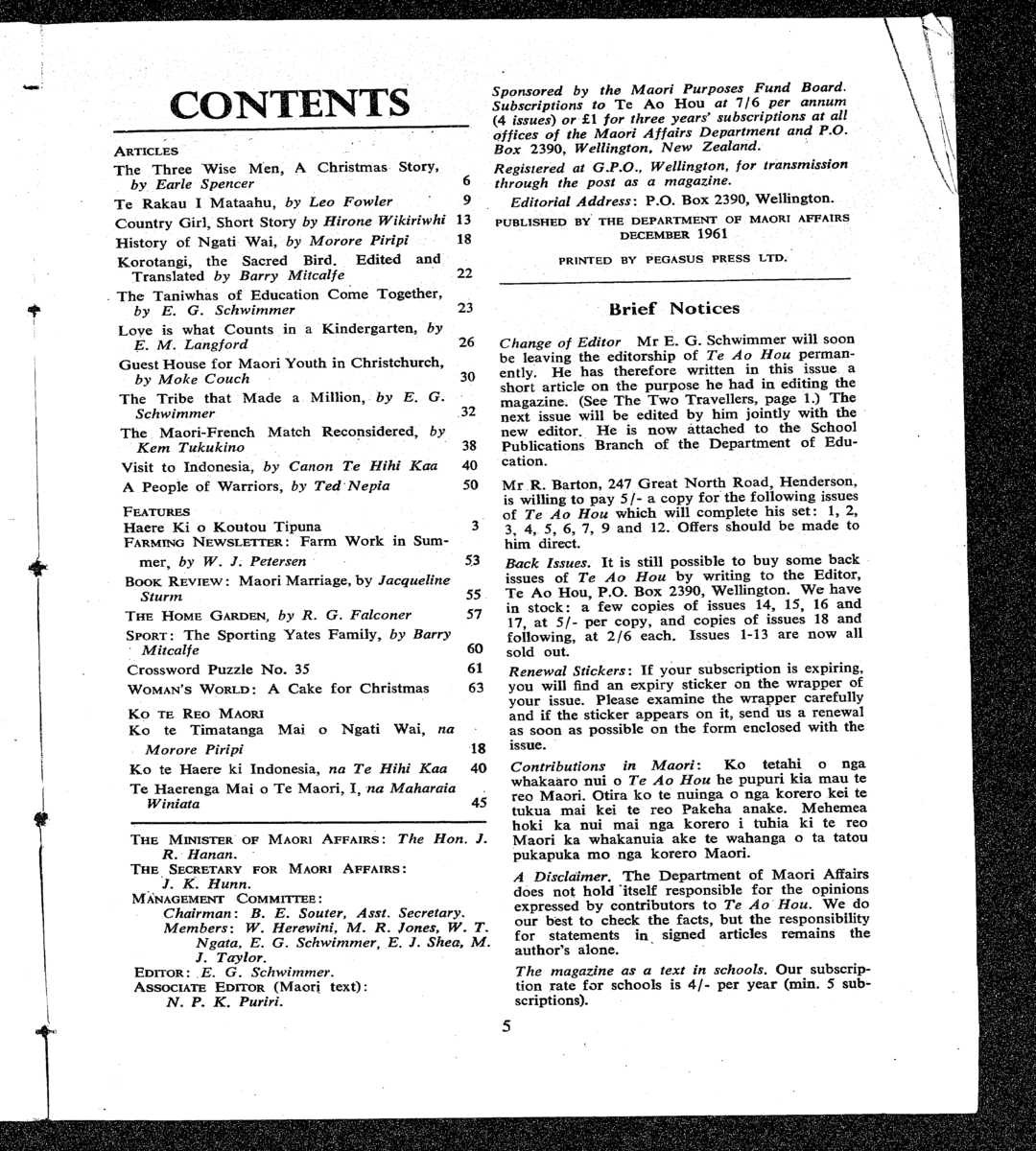 CONTENTS

ARTICLES

The Three Wise Men, A Christmas Story, by Earle Spencer 6
Te Rakau I Mataahu, by Leo Fowler 9
Country Girl, Short Story by Hirone Wikiriwhi 13
History of Ngati Wai, by Morore Piripi 18
Korotangi, the Sacred Bird. Edited and Translated by Barry Mitcalfe 22
The Taniwhas of Education Come Together, by E. G. Schwimmer 23
Love is what Counts in a Kindergarten, by E. M. Langford 26
Guest House for Maori Youth in Christchurch, by Moke Couch 30
The Tribe that Made a Million, by E. G. Schwimmer 32
The Maori-French Match Reconsidered, by Kem Tukukino 38
Visit to Indonesia, by Canon Te Hihi Kaa 40
A People of Warriors, by Ted Nepia 50

FEATURES

Haere Ki o Koutou Tipuna 3
FARMING NEWSLETTER: Farm Work in Summer, by W. J. Petersen 53
BOOK REVIEW: Maori Marriage, by Jacqueline Sturm 55
THE HOME GARDEN, by R. G. Falconer 57
SPORT: The Sporting Yates Family, by Barry Mitcalfe 60
Crossword Puzzle No. 35 61
WOMAN'S WORLD: A Cake for Christmas 63

KO TE REO MAORI

Ko te Timatanga Mai o Ngati Wai, na Morore Piripi 18
Ko te Haere ki Indonesia, na Te Hihi Kaa 40
Te Haerenga Mai o Te Maori, I, na Maharaia Winiata 45

THE MINISTER OF MAORI AFFAIRS: The Hon. J. R. Hanan.
THE SECRETARY FOR MAORI AFFAIRS: J. K. Hunn.
MANAGEMENT COMMITTEE:
Chairman: B. E. Souter, Asst. Secretary.
Members: W. Herewini, M. R. Jones, W. T. Ngata, E. G. Schwimmer, E. J. Shea, M. J. Taylor.
EDITOR: E. G. Schwimmer.
ASSOCIATE EDITOR (Maori text): N. P. K. Puriri.

Sponsored by the Maori Purposes Fund Board. Subscriptions to Te Ao Hou at 7/6 per annum (4 issues) or £1 for three years' subscriptions at all offices of the Maori Affairs Department and P.O. Box 2390, Wellington, New Zealand.

Registered at G.P.O., Wellington, for transmission through the post as a magazine.

Editorial Address: P.O. Box 2390, Wellington.

PUBLISHED BY THE DEPARTMENT OF MAORI AFFAIRS DECEMBER 1961

PRINTED BY PEGASUS PRESS LTD.

Brief Notices

Change of Editor Mr E. G. Schwimmer will soon be leaving the editorship of Te Ao Hou permanently. He has therefore written in this issue a short article on the purpose he had in editing the magazine. (See The Two Travellers, page 1.) The next issue will be edited by him jointly with the new editor. He is now attached to the School Publications Branch of the Department of Education.

Mr R. Barton, 247 Great North Road, Henderson, is willing to pay 5/- a copy for the following issues of Te Ao Hou which will complete his set: 1, 2, 3, 4, 5, 6, 7, 9 and 12. Offers should be made to him direct.

Back Issues. It is still possible to buy some back issues of Te Ao Hou by writing to the Editor, Te Ao Hou, P.O. Box 2390, Wellington. We have in stock: a few copies of issues 14, 15, 16 and 17, at 5/- per copy, and copies of issues 18 and following, at 2/6 each. Issues 1-13 are now all sold out.

Renewal Stickers: If your subscription is expiring, you will find an expiry sticker on the wrapper of your issue. Please examine the wrapper carefully and if the sticker appears on it, send us a renewal as soon as possible on the form enclosed with the issue.

Contributions in Maori: Ko tetahi o nga whakaaro nui o Te Ao Hou he pupuri kia mau te reo Maori. Otira ko te nuinga o nga korero kei te tukua mai kei te reo Pakeha anake. Mehemea hoki ka nui mai nga korero i tuhia ki te reo Maori ka whakanuia ake te wahanga o ta tatou pukapuka mo nga korero Maori.

A Disclaimer. The Department of Maori Affairs does not hold itself responsible for the opinions expressed by contributors to Te Ao Hou. We do our best to check the facts, but the responsibility for statements in signed articles remains the author's alone.

The magazine as a text in schools. Our subscription rate for schools is 4/- per year (min. 5 subscriptions).

5